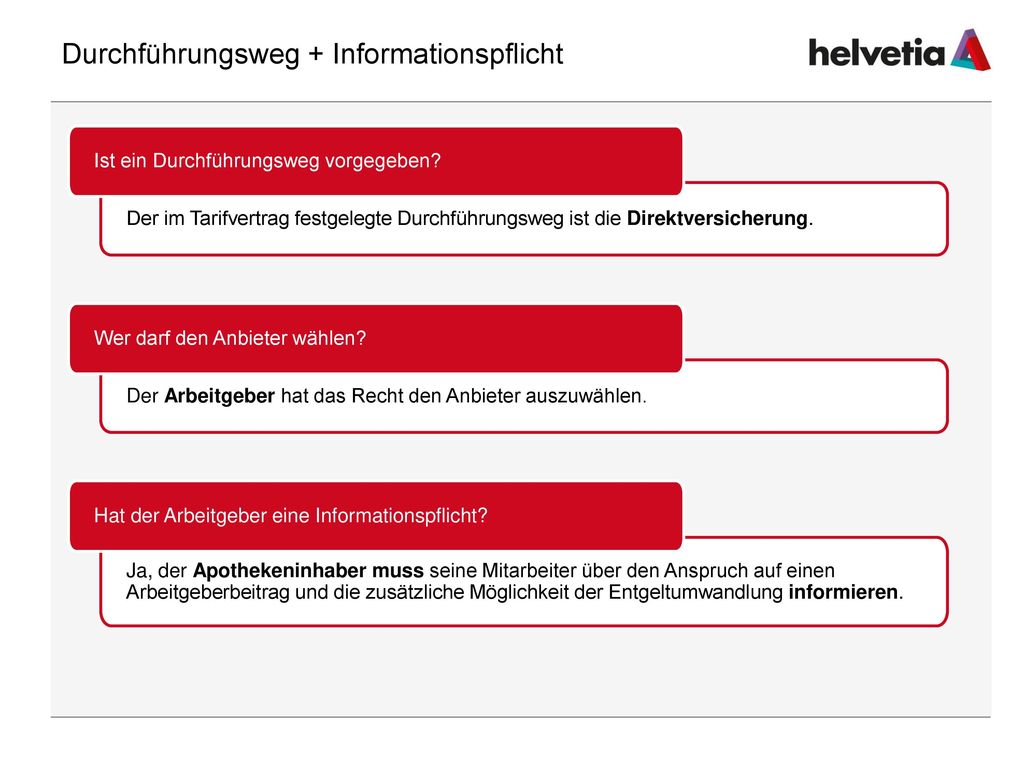 Durchführungsweg + Informationspflicht

helvetia

Ist ein Durchführungsweg vorgegeben?

Der im Tarifvertrag festgelegte Durchführungsweg ist die Direktversicherung.

Wer darf den Anbieter wählen?

Der Arbeitgeber hat das Recht den Anbieter auszuwählen.

Hat der Arbeitgeber eine Informationspflicht?

Ja, der Apothekeninhaber muss seine Mitarbeiter über den Anspruch auf einen Arbeitgeberbeitrag und die zusätzliche Möglichkeit der Entgeltumwandlung informieren.